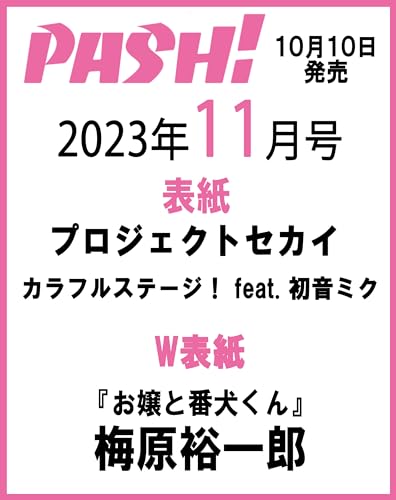 PASH!

10月10日
発売

2023年11月号

表紙

プロジェクトセカイ

カラフルステージ！ feat. 初音ミク

W表紙

『お嬢と番犬くん』

梅原裕一郎